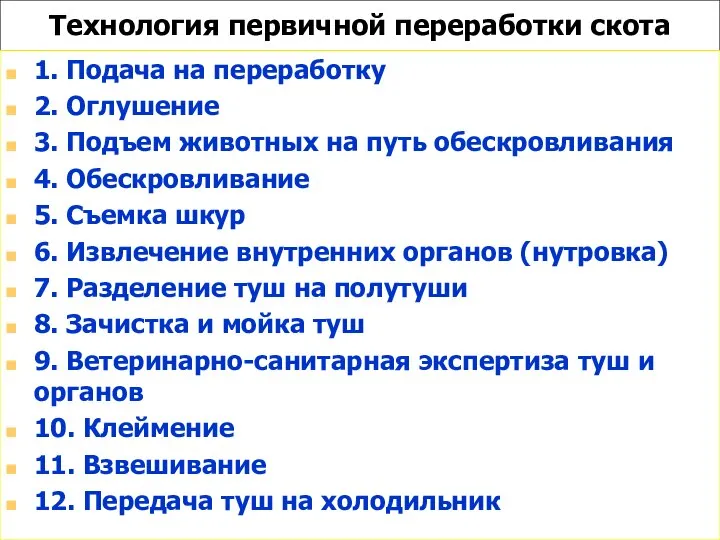 Технология первичной переработки скота

1. Подача на переработку
2. Оглушение
3. Подъем животных на путь обескровливания
4. Обескровливание
5. Съемка шкур
6. Извлечение внутренних органов (нутровка)
7. Разделение туш на полутуши
8. Зачистка и мойка туш
9. Ветеринарно-санитарная экспертиза туш и органов
10. Клеймение
11. Взвешивание
12. Передача туш на холодильник